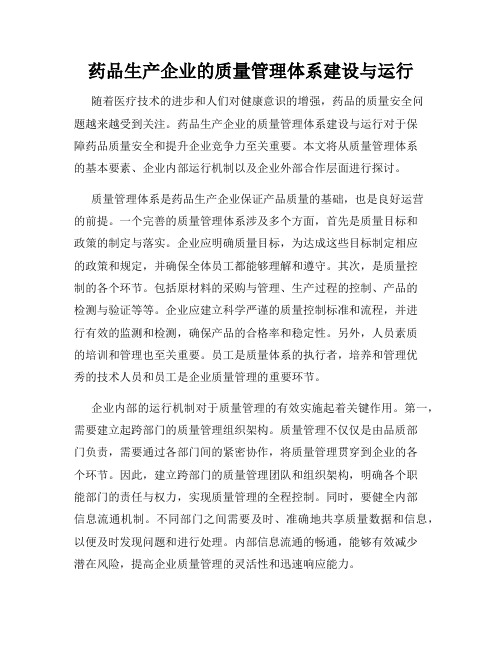 药品生产企业的质量管理体系建设与运行

随着医疗技术的进步和人们对健康意识的增强，药品的质量安全问题越来越受到关注。药品生产企业的质量管理体系建设与运行对于保障药品质量安全和提升企业竞争力至关重要。本文将从质量管理体系的基本要素、企业内部运行机制以及企业外部合作层面进行探讨。

质量管理体系是药品生产企业保证产品质量的基础，也是良好运营的前提。一个完善的质量管理体系涉及多个方面，首先是质量目标和政策的制定与落实。企业应明确质量目标，为达成这些目标制定相应的政策和规定，并确保全体员工都能够理解和遵守。其次，是质量控制的各个环节。包括原材料的采购与管理、生产过程的控制、产品的检测与验证等等。企业应建立科学严谨的质量控制标准和流程，并进行有效的监测和检测，确保产品的合格率和稳定性。另外，人员素质的培训和管理也至关重要。员工是质量体系的执行者，培养和管理优秀的技术人员和员工是企业质量管理的重要环节。

企业内部的运行机制对于质量管理的有效实施起着关键作用。第一，需要建立起跨部门的质量管理组织架构。质量管理不仅仅是由品质部门负责，需要通过各部门间的紧密协作，将质量管理贯穿到企业的各个环节。因此，建立跨部门的质量管理团队和组织架构，明确各个职能部门的责任与权力，实现质量管理的全程控制。同时，要健全内部信息流通机制。不同部门之间需要及时、准确地共享质量数据和信息，以便及时发现问题和进行处理。内部信息流通的畅通，能够有效减少潜在风险，提高企业质量管理的灵活性和迅速响应能力。